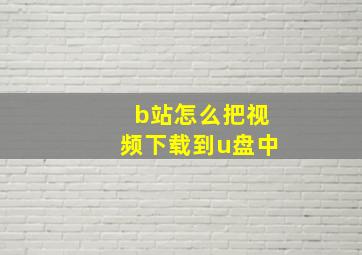 b站怎么把视频下载到u盘中